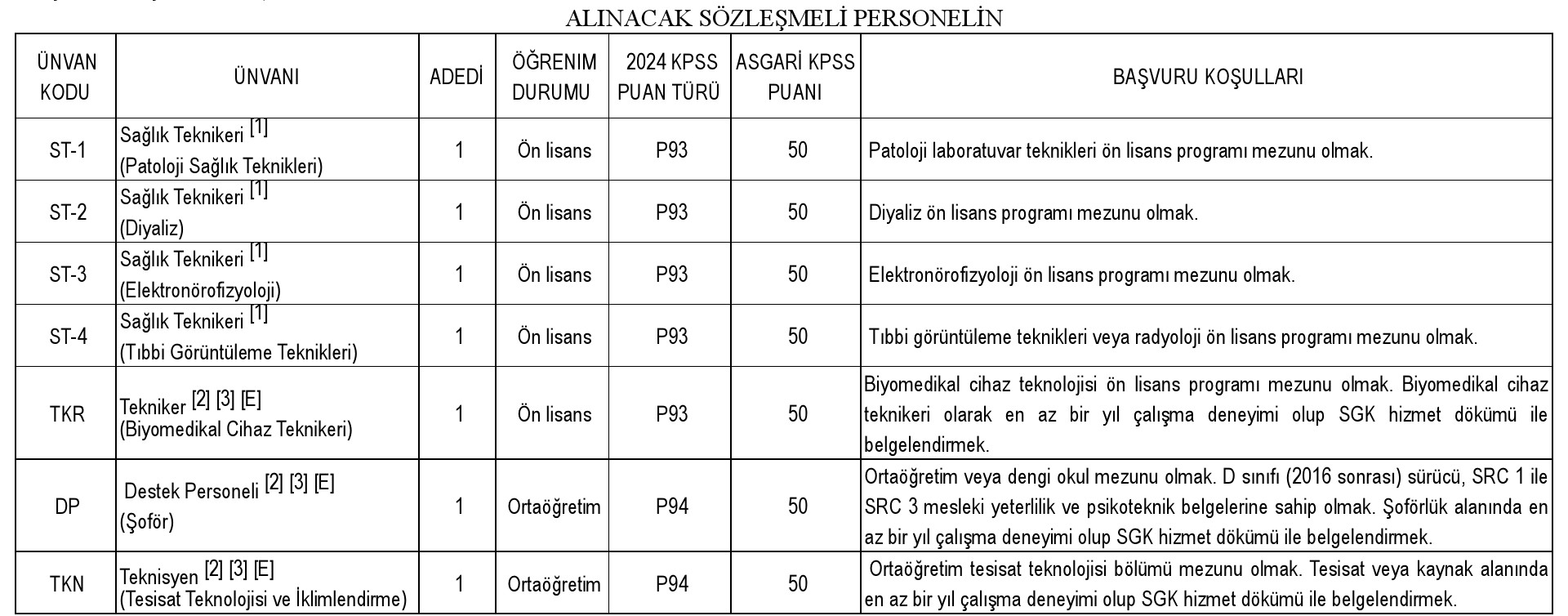 ALINACAK SÖZLEŞMELİ PERSONELİN

| ÜNVAN KODU | ÜNVANI | ADEDİ | ÖĞRENIM DURUMU | 2024 KPSS PUAN TÜRÜ | ASGARİ KPSS PUANI | BAŞVURU KOŞULLARI |
|---|---|---|---|---|---|---|
| ST-1 | Sağlık Teknikeri [1] (Patoloji Sağlık Teknikleri) | 1 | Ön lisans | P93 | 50 | Patoloji laboratuvar teknikleri ön lisans programı mezunu olmak. |
| ST-2 | Sağlık Teknikeri [1] (Diyaliz) | 1 | Ön lisans | P93 | 50 | Diyaliz ön lisans programı mezunu olmak. |
| ST-3 | Sağlık Teknikeri [1] (Elektronörofizyoloji) | 1 | Ön lisans | P93 | 50 | Elektronörofizyoloji ön lisans programı mezunu olmak. |
| ST-4 | Sağlık Teknikeri [1] (Tıbbi Görüntüleme Teknikleri) | 1 | Ön lisans | P93 | 50 | Tıbbi görüntüleme teknikleri veya radyoloji ön lisans programı mezunu olmak. |
| TKR | Tekniker [2] [3] [E] (Biyomedikal Cihaz Teknikeri) | 1 | Ön lisans | P93 | 50 | Biyomedikal cihaz teknolojisi ön lisans programı mezunu olmak. Biyomedikal cihaz teknikeri olarak en az bir yıl çalışma deneyimi olup SGK hizmet dökümü ile belgelendirmek. |
| DP | Destek Personeli [2] [3] [E] (Şoför) | 1 | Ortaöğretim | P94 | 50 | Ortaöğretim veya dengi okul mezunu olmak. D sınıfı (2016 sonrası) sürücü, SRC 1 ile SRC 3 mesleki yeterlilik ve psikoteknik belgelerine sahip olmak. Şoförlük alanında en az bir yıl çalışma deneyimi olup SGK hizmet dökümü ile belgelendirmek. |
| TKN | Teknisyen [2] [3] [E] (Tesisat Teknolojisi ve İklimlendirme) | 1 | Ortaöğretim | P94 | 50 | Ortaöğretim tesisat teknolojisi bölümü mezunu olmak. Tesisat veya kaynak alanında en az bir yıl çalışma deneyimi olup SGK hizmet dökümü ile belgelendirmek. |